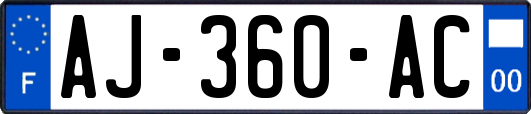 F
AJ-360-AC
00